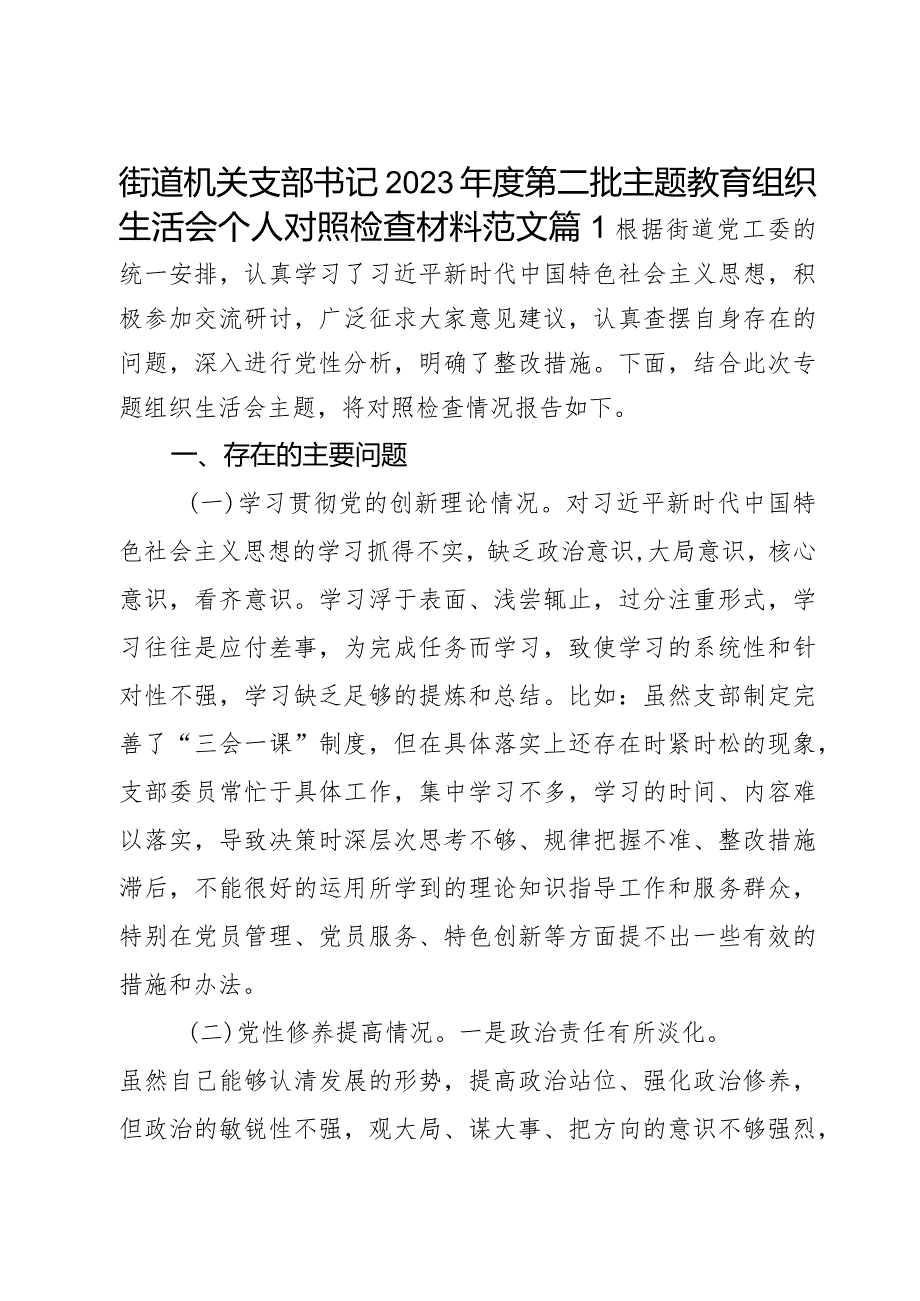 街道机关支部书记2023年度第二批主题教育组织生活会个人对照检查材料范文篇1根据街道党工委的统一安排，认真学习了习近平新时代中国特色社会主义思想，积极参加交流研讨，广泛征求大家意见建议，认真查摆自身存在的问题，深入进行党性分析，明确了整改措施。下面，结合此次专题组织生活会主题，将对照检查情况报告如下。

一、存在的主要问题

(一)学习贯彻党的创新理论情况。对习近平新时代中国特色社会主义思想的学习抓得不实，缺乏政治意识,大局意识，核心意识，看齐意识。学习浮于表面、浅尝辄止，过分注重形式，学习往往是应付差事，为完成任务而学习，致使学习的系统性和针对性不强，学习缺乏足够的提炼和总结。比如：虽然支部制定完善了“三会一课”制度，但在具体落实上还存在时紧时松的现象，支部委员常忙于具体工作，集中学习不多，学习的时间、内容难以落实，导致决策时深层次思考不够、规律把握不准、整改措施滞后，不能很好的运用所学到的理论知识指导工作和服务群众，特别在党员管理、党员服务、特色创新等方面提不出一些有效的措施和办法。

(二)党性修养提高情况。一是政治责任有所淡化。
虽然自己能够认清发展的形势，提高政治站位、强化政治修养，但政治的敏锐性不强，观大局、谋大事、把方向的意识不够强烈，